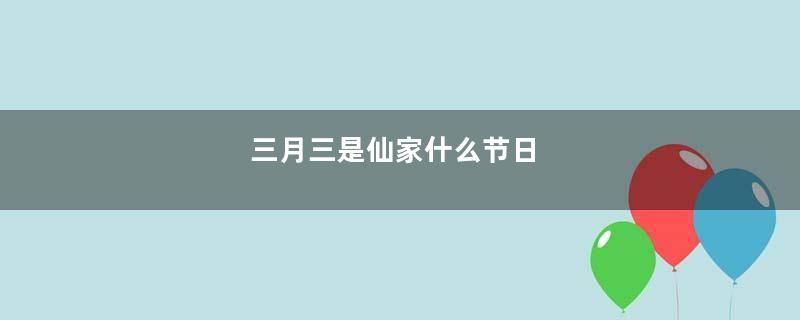 三月三是仙家什么节日